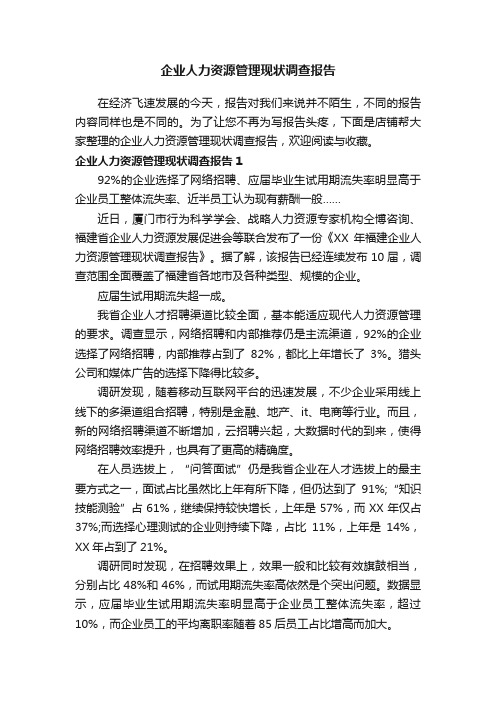 企业人力资源管理现状调查报告

在经济飞速发展的今天，报告对我们来说并不陌生，不同的报告内容同样也是不同的。为了让您不再为写报告头疼，下面是店铺帮大家整理的企业人力资源管理现状调查报告，欢迎阅读与收藏。

企业人力资源管理现状调查报告 1

92%的企业选择了网络招聘、应届毕业生试用期流失率明显高于企业员工整体流失率、近半员工认为现有薪酬一般……

近日，厦门市行为科学学会、战略人力资源专家机构仝博咨询、福建省企业人力资源发展促进会等联合发布了一份《XX 年福建企业人力资源管理现状调查报告》。据了解，该报告已经连续发布 10 届，调查范围全面覆盖了福建省各地市及各种类型、规模的企业。

应届生试用期流失超一成。

我省企业人才招聘渠道比较全面，基本能适应现代人力资源管理的要求。调查显示，网络招聘和内部推荐仍是主流渠道，92%的企业选择了网络招聘，内部推荐占到了 82%，都比上年增长了 3%。猎头公司和媒体广告的选择下降得比较多。

调研发现，随着移动互联网平台的迅速发展，不少企业采用线上线下的多渠道组合招聘，特别是金融、地产、it、电商等行业。而且，新的网络招聘渠道不断增加，云招聘兴起，大数据时代的到来，使得网络招聘效率提升，也具有了更高的精确度。

在人员选拔上，“问答面试”仍是我省企业在人才选拔上的最主要方式之一，面试占比虽然比上年有所下降，但仍达到了 91%;“知识技能测验”占 61%，继续保持较快增长，上年是 57%，而 XX 年仅占 37%;而选择心理测试的企业则持续下降，占比 11%，上年是 14%，XX 年占到了 21%。

调研同时发现，在招聘效果上，效果一般和比较有效旗鼓相当，分别占比 48%和 46%，而试用期流失率高依然是个突出问题。数据显示，应届毕业生试用期流失率明显高于企业员工整体流失率，超过 10%，而企业员工的平均离职率随着 85 后员工占比增高而加大。